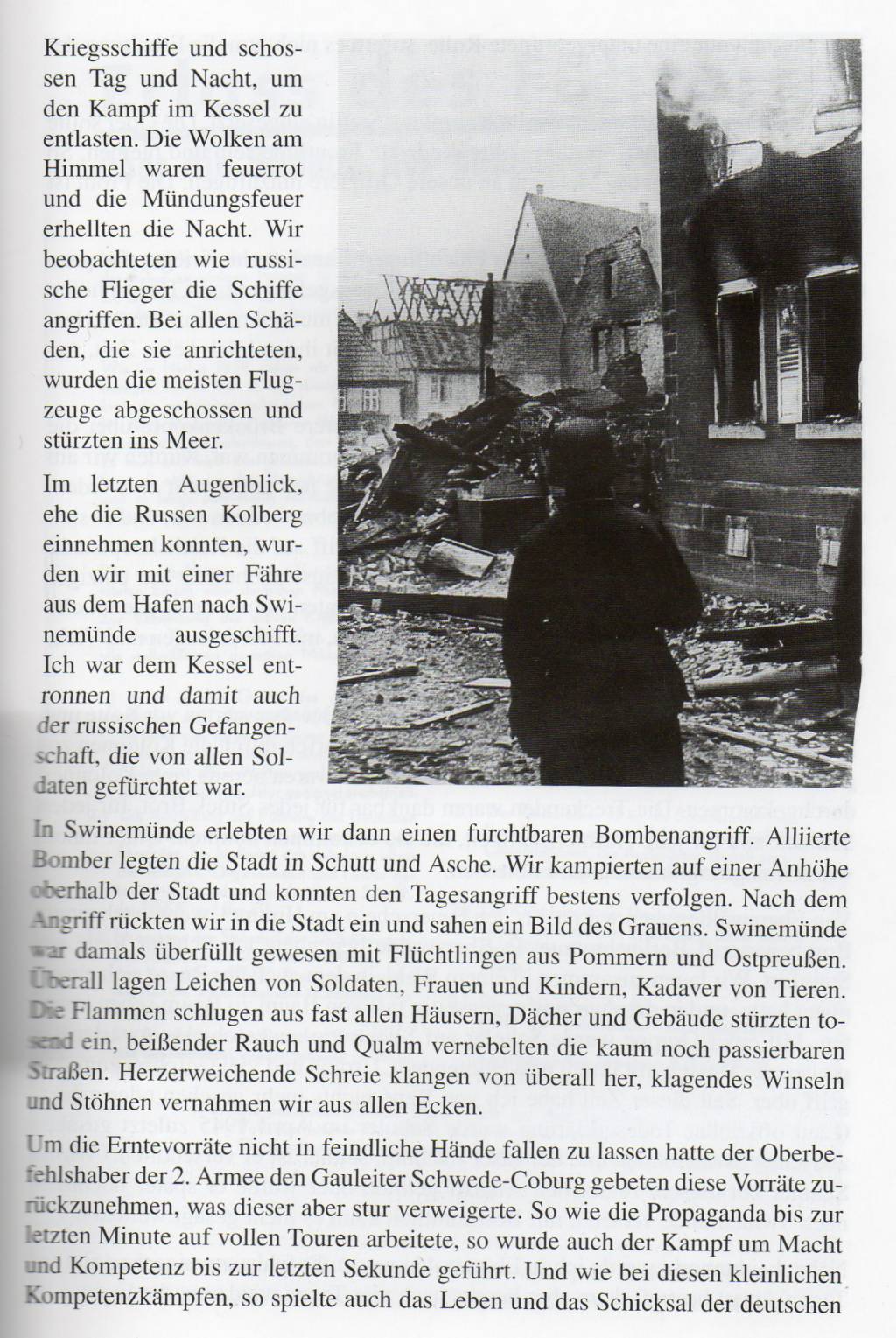 Kriegsschiffe und schossen Tag und Nacht, um den Kampf im Kessel zu entlasten. Die Wolken am Himmel waren feuerrot und die Mündungsfeuer erhellten die Nacht. Wir beobachteten wie russische Flieger die Schiffe angriffen. Bei allen Schäden, die sie anrichteten, wurden die meisten Flugzeuge abgeschossen und stürzten ins Meer.

Im letzten Augenblick, ehe die Russen Kolberg einnehmen konnten, wurden wir mit einer Fähre aus dem Hafen nach Swinemünde ausgeschifft. Ich war dem Kessel entronnen und damit auch der russischen Gefangenschaft, die von allen Soldaten gefürchtet war.

In Swinemünde erlebten wir dann einen furchtbaren Bombenangriff. Alliierte Bomber legten die Stadt in Schutt und Asche. Wir kampierten auf einer Anhöhe oberhalb der Stadt und konnten den Tagesangriff bestens verfolgen. Nach dem Angriff rückten wir in die Stadt ein und sahen ein Bild des Grauens. Swinemünde war damals überfüllt gewesen mit Flüchtlingen aus Pommern und Ostpreußen. Überall lagen Leichen von Soldaten, Frauen und Kindern, Kadaver von Tieren. Die Flammen schlugen aus fast allen Häusern, Dächer und Gebäude stürzten tosend ein, beißender Rauch und Qualm vernebelten die kaum noch passierbaren Straßen. Herzerweichende Schreie klangen von überall her, klagendes Winseln und Stöhnen vernahmen wir aus allen Ecken.

Um die Erntevorräte nicht in feindliche Hände fallen zu lassen hatte der Oberbefehlshaber der 2. Armee den Gauleiter Schwede-Coburg gebeten diese Vorräte zurückzunehmen, was dieser aber stur verweigerte. So wie die Propaganda bis zur letzten Minute auf vollen Touren arbeitete, so wurde auch der Kampf um Macht und Kompetenz bis zur letzten Sekunde geführt. Und wie bei diesen kleinlichen Kompetenzkämpfen, so spielte auch das Leben und das Schicksal der deutschen